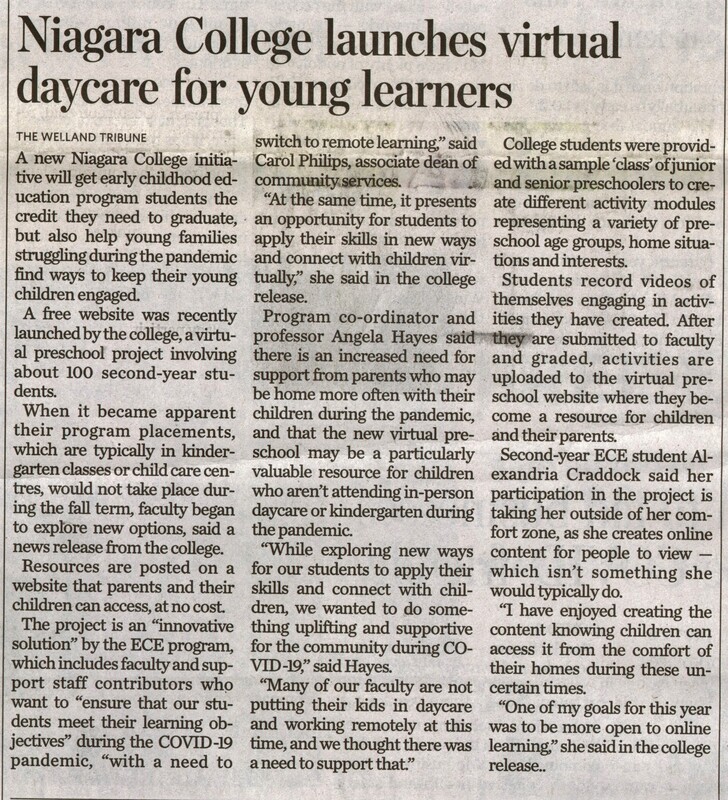 Niagara College launches virtual daycare for young learners

THE WELLAND TRIBUNE

A new Niagara College initiative will get early childhood education program students the credit they need to graduate, but also help young families struggling during the pandemic find ways to keep their young children engaged.

A free website was recently launched by the college, a virtual preschool project involving about 100 second-year students.

When it became apparent their program placements, which are typically in kindergarten classes or child care centres, would not take place during the fall term, faculty began to explore new options, said a news release from the college.

Resources are posted on a website that parents and their children can access, at no cost.

The project is an "innovative solution" by the ECE program, which includes faculty and support staff contributors who want to "ensure that our students meet their learning objectives" during the COVID-19 pandemic, "with a need to switch to remote learning," said Carol Philips, associate dean of community services.

"At the same time, it presents an opportunity for students to apply their skills in new ways and connect with children virtually," she said in the college release.

Program co-ordinator and professor Angela Hayes said there is an increased need for support from parents who may be home more often with their children during the pandemic, and that the new virtual preschool may be a particularly valuable resource for children who aren't attending in-person daycare or kindergarten during the pandemic.

"While exploring new ways for our students to apply their skills and connect with children, we wanted to do something uplifting and supportive for the community during COVID-19," said Hayes.

"Many of our faculty are not putting their kids in daycare and working remotely at this time, and we thought there was a need to support that."

College students were provided with a sample 'class' of junior and senior preschoolers to create different activity modules representing a variety of preschool age groups, home situations and interests.

Students record videos of themselves engaging in activities they have created. After they are submitted to faculty and graded, activities are uploaded to the virtual preschool website where they become a resource for children and their parents.

Second-year ECE student Alexandria Craddock said her participation in the project is taking her outside of her comfort zone, as she creates online content for people to view — which isn't something she would typically do.

"I have enjoyed creating the content knowing children can access it from the comfort of their homes during these uncertain times.

"One of my goals for this year was to be more open to online learning," she said in the college release..